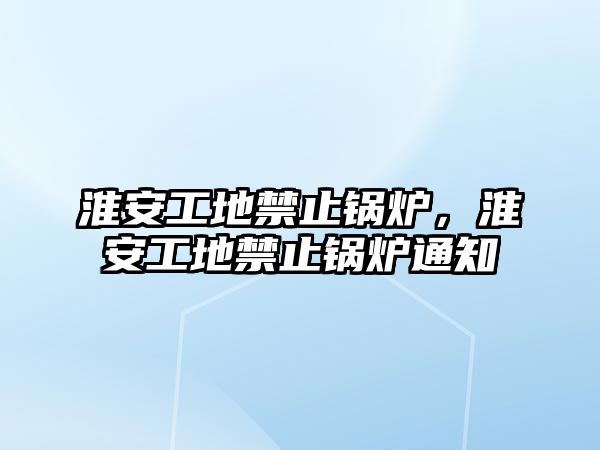 淮安工地禁止锅炉，淮安工地禁止锅炉通知